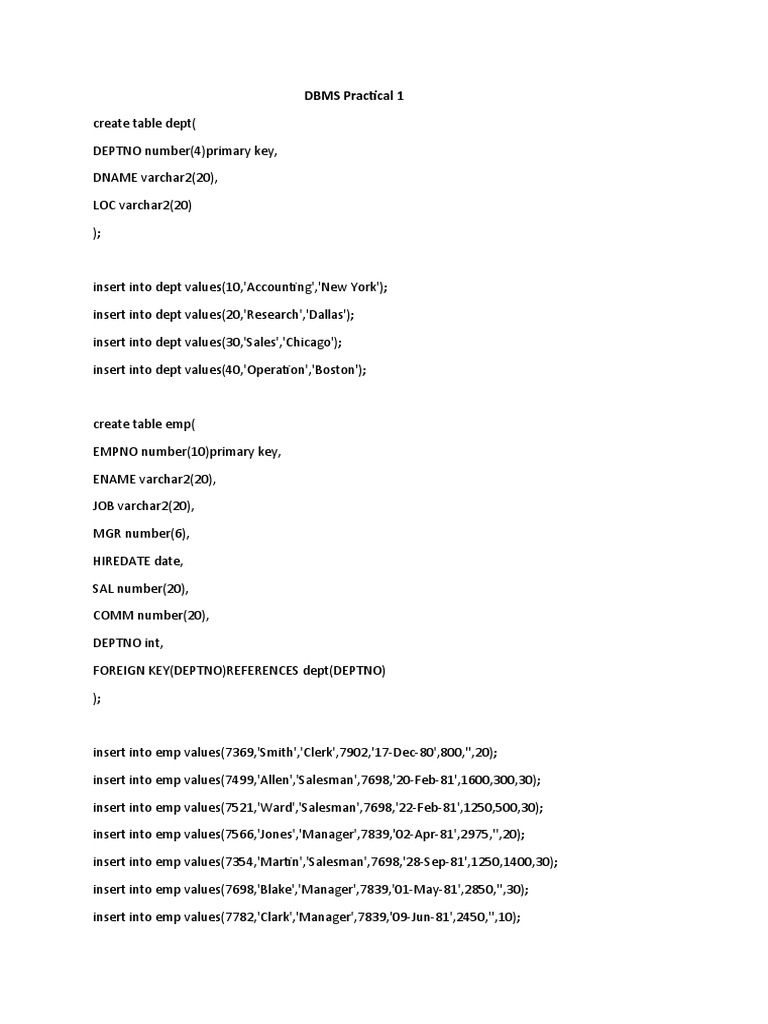 DBMS Practical 1

create table dept(

DEPTNO number(4)primary key,

DNAME varchar2(20),

LOC varchar2(20)

);

insert into dept values(10,'Accounting','New York');

insert into dept values(20,'Research','Dallas');

insert into dept values(30,'Sales','Chicago');

insert into dept values(40,'Operation','Boston');

create table emp(

EMPNO number(10)primary key,

ENAME varchar2(20),

JOB varchar2(20),

MGR number(6),

HIREDATE date,

SAL number(20),

COMM number(20),

DEPTNO int,

FOREIGN KEY(DEPTNO)REFERENCES dept(DEPTNO)

);

insert into emp values(7369,'Smith','Clerk',7902,'17-Dec-80',800,'',20);

insert into emp values(7499,'Allen','Salesman',7698,'20-Feb-81',1600,300,30);

insert into emp values(7521,'Ward','Salesman',7698,'22-Feb-81',1250,500,30);

insert into emp values(7566,'Jones','Manager',7839,'02-Apr-81',2975,'',20);

insert into emp values(7354,'Martin','Salesman',7698,'28-Sep-81',1250,1400,30);

insert into emp values(7698,'Blake','Manager',7839,'01-May-81',2850,'',30);

insert into emp values(7782,'Clark','Manager',7839,'09-Jun-81',2450,'',10);